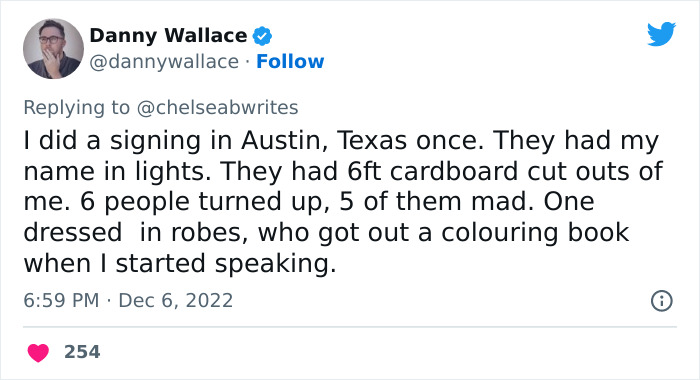 Danny Wallace
@dannywallace · Follow

Replying to @chelseabwrites
I did a signing in Austin, Texas once. They had my name in lights. They had 6ft cardboard cut outs of me. 6 people turned up, 5 of them mad. One dressed in robes, who got out a colouring book when I started speaking.

6:59 PM · Dec 6, 2022

254